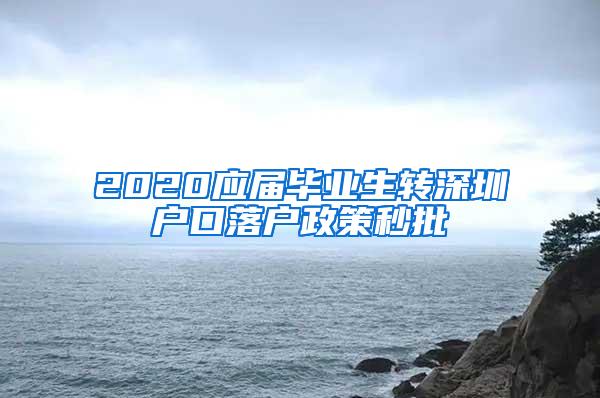 2020应届毕业生转深圳户口落户政策秒批